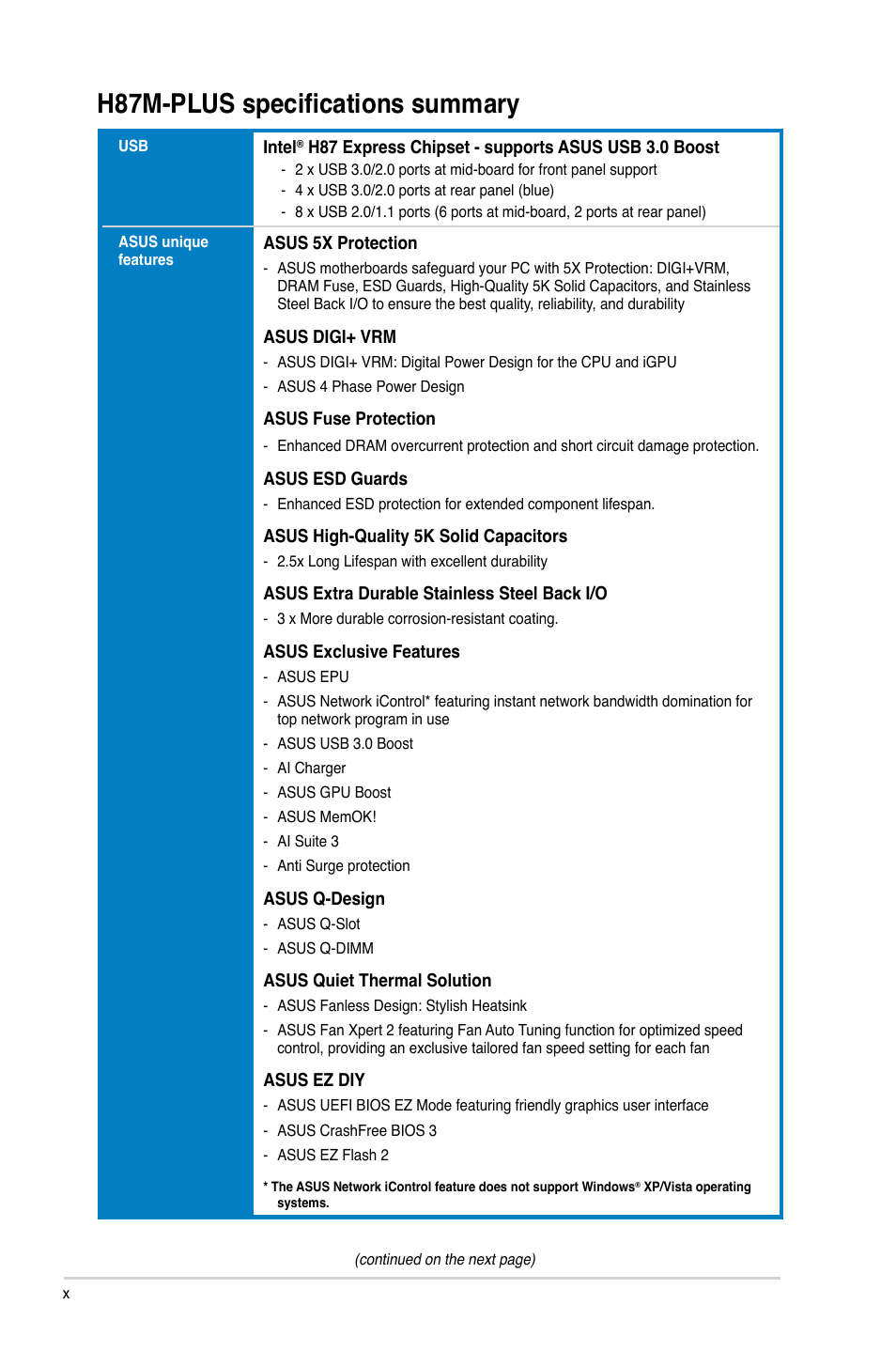 H87M-PLUS specifications summary

| USB | Intel® H87 Express Chipset - supports ASUS USB 3.0 Boost<br>- 2 x USB 3.0/2.0 ports at mid-board for front panel support<br>- 4 x USB 3.0/2.0 ports at rear panel (blue)<br>- 8 x USB 2.0/1.1 ports (6 ports at mid-board, 2 ports at rear panel) |
|---|---|
| ASUS unique features | ASUS 5X Protection<br>- ASUS motherboards safeguard your PC with 5X Protection: DIGI+VRM, DRAM Fuse, ESD Guards, High-Quality 5K Solid Capacitors, and Stainless Steel Back I/O to ensure the best quality, reliability, and durability<br>ASUS DIGI+ VRM<br>- ASUS DIGI+ VRM: Digital Power Design for the CPU and iGPU<br>- ASUS 4 Phase Power Design<br>ASUS Fuse Protection<br>- Enhanced DRAM overcurrent protection and short circuit damage protection.<br>ASUS ESD Guards<br>- Enhanced ESD protection for extended component lifespan.<br>ASUS High-Quality 5K Solid Capacitors<br>- 2.5x Long Lifespan with excellent durability<br>ASUS Extra Durable Stainless Steel Back I/O<br>- 3 x More durable corrosion-resistant coating.<br>ASUS Exclusive Features<br>- ASUS EPU<br>- ASUS Network iControl* featuring instant network bandwidth domination for top network program in use<br>- ASUS USB 3.0 Boost<br>- AI Charger<br>- ASUS GPU Boost<br>- ASUS MemOK!<br>- AI Suite 3<br>- Anti Surge protection<br>ASUS Q-Design<br>- ASUS Q-Slot<br>- ASUS Q-DIMM<br>ASUS Quiet Thermal Solution<br>- ASUS Fanless Design: Stylish Heatsink<br>- ASUS Fan Xpert 2 featuring Fan Auto Tuning function for optimized speed control, providing an exclusive tailored fan speed setting for each fan<br>ASUS EZ DIY<br>- ASUS UEFI BIOS EZ Mode featuring friendly graphics user interface<br>- ASUS CrashFree BIOS 3<br>- ASUS EZ Flash 2<br>* The ASUS Network iControl feature does not support Windows® XP/Vista operating systems. |

(continued on the next page)

x